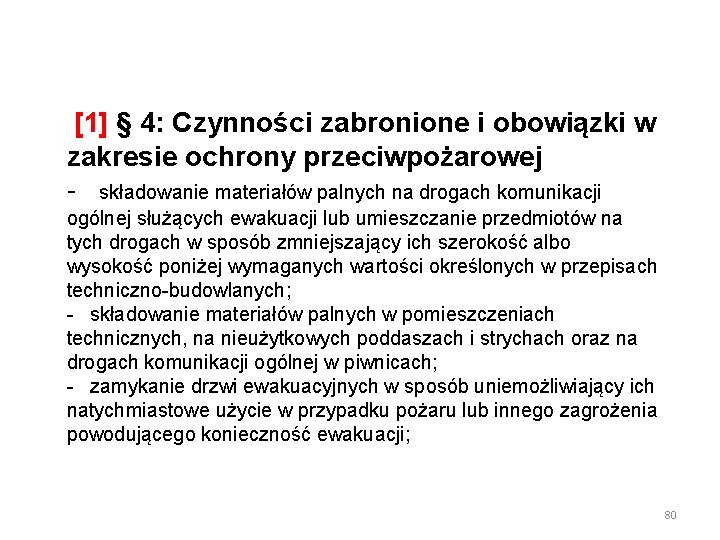 [1] § 4: Czynności zabronione i obowiązki w zakresie ochrony przeciwpożarowej

- składowanie materiałów palnych na drogach komunikacji ogólnej służących ewakuacji lub umieszczanie przedmiotów na tych drogach w sposób zmniejszający ich szerokość albo wysokość poniżej wymaganych wartości określonych w przepisach techniczno-budowlanych;

- składowanie materiałów palnych w pomieszczeniach technicznych, na nieużytkowych poddaszach i strychach oraz na drogach komunikacji ogólnej w piwnicach;

- zamykanie drzwi ewakuacyjnych w sposób uniemożliwiający ich natychmiastowe użycie w przypadku pożaru lub innego zagrożenia powodującego konieczność ewakuacji;

80